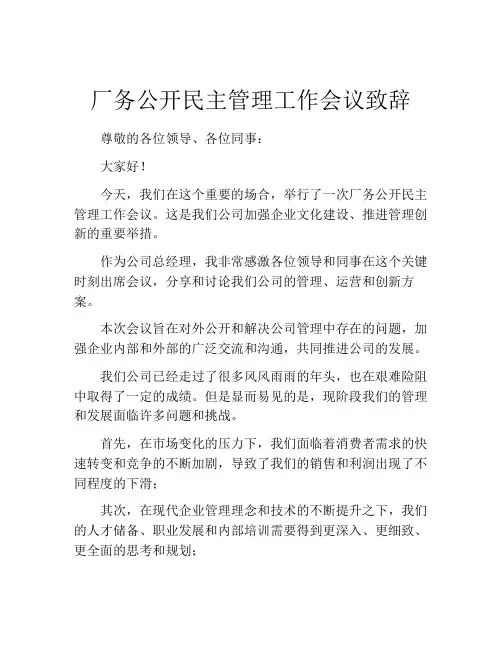 厂务公开民主管理工作会议致辞

尊敬的各位领导、各位同事：

大家好！

今天，我们在这个重要的场合，举行了一次厂务公开民主管理工作会议。这是我们公司加强企业文化建设、推进管理创新的重要举措。

作为公司总经理，我非常感激各位领导和同事在这个关键时刻出席会议，分享和讨论我们公司的管理、运营和创新方案。

本次会议旨在对外公开和解决公司管理中存在的问题，加强企业内部和外部的广泛交流和沟通，共同推进公司的发展。

我们公司已经走过了很多风风雨雨的年头，也在艰难险阻中取得了一定的成绩。但是显而易见的是，现阶段我们的管理和发展面临许多问题和挑战。

首先，在市场变化的压力下，我们面临着消费者需求的快速转变和竞争的不断加剧，导致了我们的销售和利润出现了不同程度的下滑；

其次，在现代企业管理理念和技术的不断提升之下，我们的人才储备、职业发展和内部培训需要得到更深入、更细致、更全面的思考和规划；